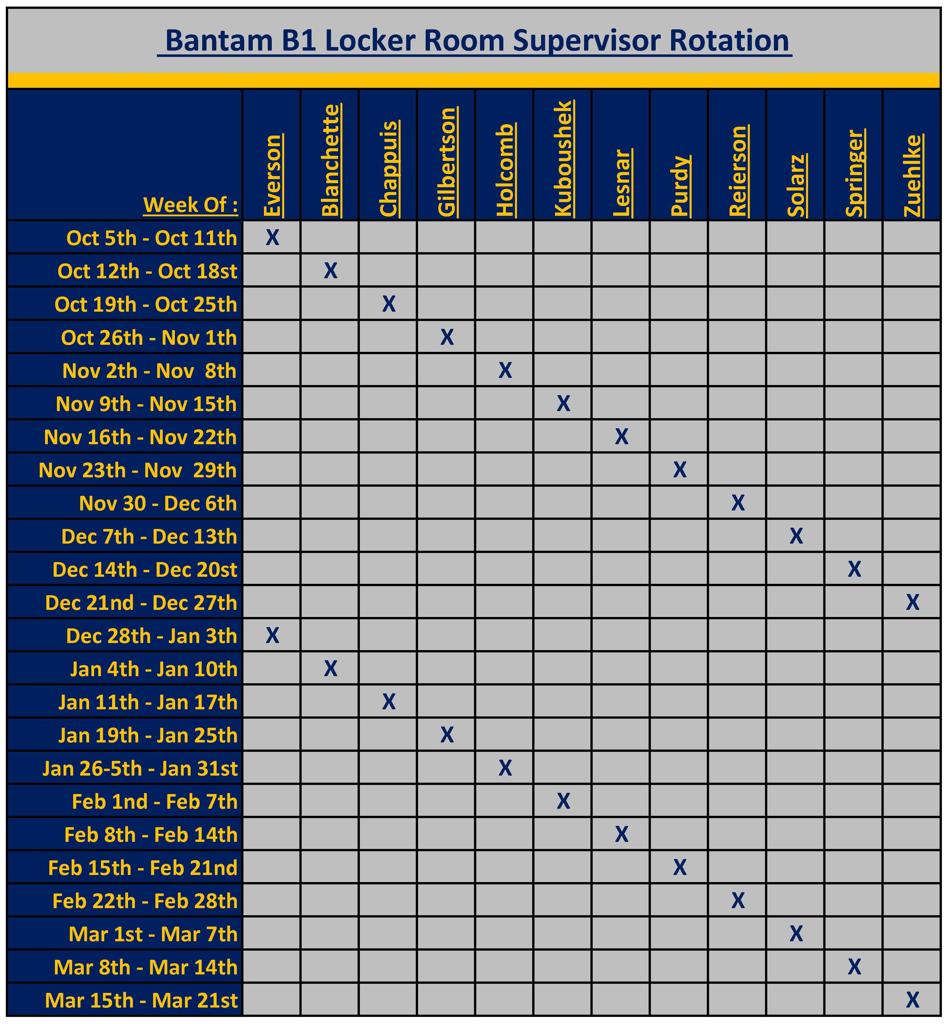 Bantam B1 Locker Room Supervisor Rotation

| Week Of : | Everson | Blanchette | Chappuis | Gilbertson | Holcomb | Kuboushek | Lesnar | Purdy | Reierson | Solarz | Springer | Zuehlke |
|---|---|---|---|---|---|---|---|---|---|---|---|---|
| Oct 5th - Oct 11th | X | | | | | | | | | | | |
| Oct 12th - Oct 18st | | X | | | | | | | | | | |
| Oct 19th - Oct 25th | | | X | | | | | | | | | |
| Oct 26th - Nov 1th | | | | X | | | | | | | | |
| Nov 2th - Nov 8th | | | | | X | | | | | | | |
| Nov 9th - Nov 15th | | | | | | X | | | | | | |
| Nov 16th - Nov 22th | | | | | | | X | | | | | |
| Nov 23th - Nov 29th | | | | | | | | X | | | | |
| Nov 30 - Dec 6th | | | | | | | | | X | | | |
| Dec 7th - Dec 13th | | | | | | | | | | X | | |
| Dec 14th - Dec 20st | | | | | | | | | | | X | |
| Dec 21nd - Dec 27th | | | | | | | | | | | | X |
| Dec 28th - Jan 3th | X | | | | | | | | | | | |
| Jan 4th - Jan 10th | | X | | | | | | | | | | |
| Jan 11th - Jan 17th | | | X | | | | | | | | | |
| Jan 19th - Jan 25th | | | | X | | | | | | | | |
| Jan 26-5th - Jan 31st | | | | | X | | | | | | | |
| Feb 1nd - Feb 7th | | | | | | X | | | | | | |
| Feb 8th - Feb 14th | | | | | | | X | | | | | |
| Feb 15th - Feb 21nd | | | | | | | | X | | | | |
| Feb 22th - Feb 28th | | | | | | | | | X | | | |
| Mar 1st - Mar 7th | | | | | | | | | | X | | |
| Mar 8th - Mar 14th | | | | | | | | | | | X | |
| Mar 15th - Mar 21st | | | | | | | | | | | | X |